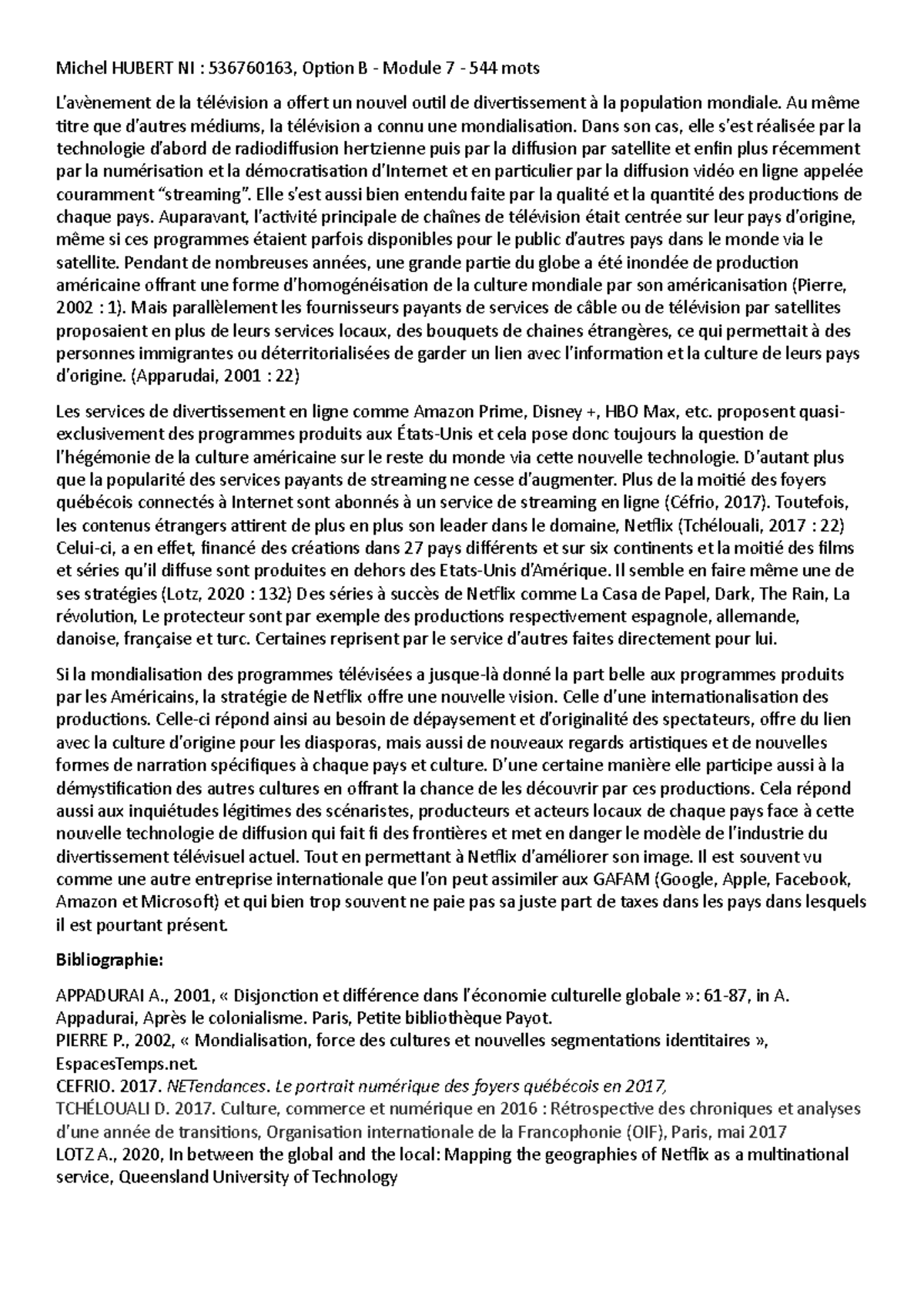 Michel HUBERT NI : 536760163, Option B - Module 7 - 544 mots

L'avènement de la télévision a offert un nouvel outil de divertissement à la population mondiale. Au même titre que d'autres médiums, la télévision a connu une mondialisation. Dans son cas, elle s'est réalisée par la technologie d'abord de radiodiffusion hertzienne puis par la diffusion par satellite et enfin plus récemment par la numérisation et la démocratisation d'Internet et en particulier par la diffusion vidéo en ligne appelée couramment "streaming". Elle s'est aussi bien entendu faite par la qualité et la quantité des productions de chaque pays. Auparavant, l'activité principale de chaînes de télévision était centrée sur leur pays d'origine, même si ces programmes étaient parfois disponibles pour le public d'autres pays dans le monde via le satellite. Pendant de nombreuses années, une grande partie du globe a été inondée de production américaine offrant une forme d'homogénéisation de la culture mondiale par son américanisation (Pierre, 2002 : 1). Mais parallèlement les fournisseurs payants de services de câble ou de télévision par satellites proposaient en plus de leurs services locaux, des bouquets de chaines étrangères, ce qui permettait à des personnes immigrantes ou déterritorialisées de garder un lien avec l'information et la culture de leurs pays d'origine. (Apparudai, 2001 : 22)

Les services de divertissement en ligne comme Amazon Prime, Disney +, HBO Max, etc. proposent quasi-exclusivement des programmes produits aux États-Unis et cela pose donc toujours la question de l'hégémonie de la culture américaine sur le reste du monde via cette nouvelle technologie. D'autant plus que la popularité des services payants de streaming ne cesse d'augmenter. Plus de la moitié des foyers québécois connectés à Internet sont abonnés à un service de streaming en ligne (Céfrio, 2017). Toutefois, les contenus étrangers attirent de plus en plus son leader dans le domaine, Netflix (Tchélouali, 2017 : 22) Celui-ci, a en effet, financé des créations dans 27 pays différents et sur six continents et la moitié des films et séries qu'il diffuse sont produites en dehors des Etats-Unis d'Amérique. Il semble en faire même une de ses stratégies (Lotz, 2020 : 132) Des séries à succès de Netflix comme La Casa de Papel, Dark, The Rain, La révolution, Le protecteur sont par exemple des productions respectivement espagnole, allemande, danoise, française et turc. Certaines reprisent par le service d'autres faites directement pour lui.

Si la mondialisation des programmes télévisées a jusque-là donné la part belle aux programmes produits par les Américains, la stratégie de Netflix offre une nouvelle vision. Celle d'une internationalisation des productions. Celle-ci répond ainsi au besoin de dépaysement et d'originalité des spectateurs, offre du lien avec la culture d'origine pour les diasporas, mais aussi de nouveaux regards artistiques et de nouvelles formes de narration spécifiques à chaque pays et culture. D'une certaine manière elle participe aussi à la démystification des autres cultures en offrant la chance de les découvrir par ces productions. Cela répond aussi aux inquiétudes légitimes des scénaristes, producteurs et acteurs locaux de chaque pays face à cette nouvelle technologie de diffusion qui fait fi des frontières et met en danger le modèle de l'industrie du divertissement télévisuel actuel. Tout en permettant à Netflix d'améliorer son image. Il est souvent vu comme une autre entreprise internationale que l'on peut assimiler aux GAFAM (Google, Apple, Facebook, Amazon et Microsoft) et qui bien trop souvent ne paie pas sa juste part de taxes dans les pays dans lesquels il est pourtant présent.

Bibliographie:

APPADURAI A., 2001, « Disjonction et différence dans l'économie culturelle globale »: 61-87, in A. Appadurai, Après le colonialisme. Paris, Petite bibliothèque Payot.
PIERRE P., 2002, « Mondialisation, force des cultures et nouvelles segmentations identitaires », EspacesTemps.net.
CEFRIO. 2017. NETendances. Le portrait numérique des foyers québécois en 2017,
TCHÉLOUALI D. 2017. Culture, commerce et numérique en 2016 : Rétrospective des chroniques et analyses d'une année de transitions, Organisation internationale de la Francophonie (OIF), Paris, mai 2017
LOTZ A., 2020, In between the global and the local: Mapping the geographies of Netflix as a multinational service, Queensland University of Technology